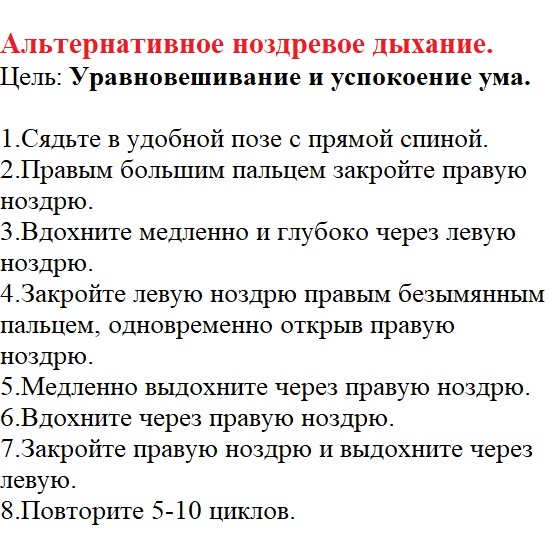 Альтернативное ноздревое дыхание.
Цель: Уравновешивание и успокоение ума.

1.Сядьте в удобной позе с прямой спиной.
2.Правым большим пальцем закройте правую ноздрю.
3.Вдохните медленно и глубоко через левую ноздрю.
4.Закройте левую ноздрю правым безымянным пальцем, одновременно открыв правую ноздрю.
5.Медленно выдохните через правую ноздрю.
6.Вдохните через правую ноздрю.
7.Закройте правую ноздрю и выдохните через левую.
8.Повторите 5-10 циклов.